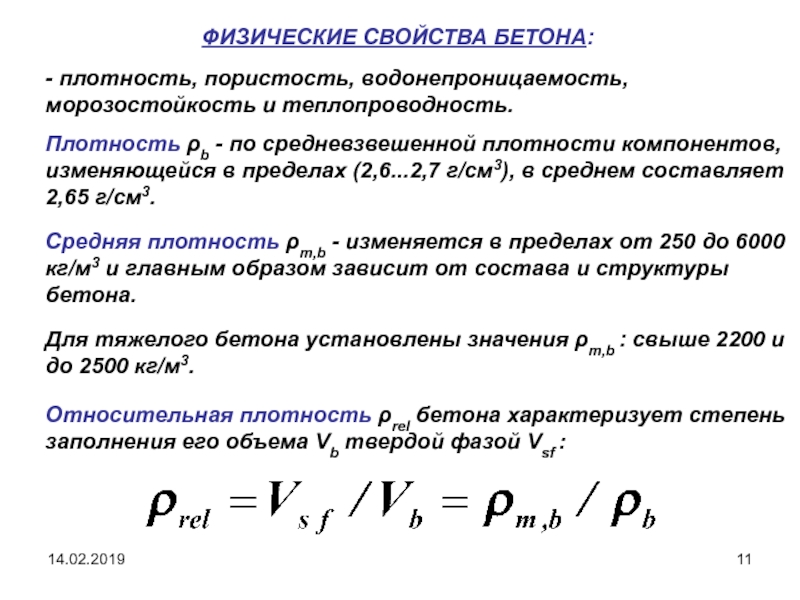 ФИЗИЧЕСКИЕ СВОЙСТВА БЕТОНА:

- плотность, пористость, водонепроницаемость, морозостойкость и теплопроводность.

Плотность $\rho_b$ - по средневзвешенной плотности компонентов, изменяющейся в пределах (2,6...2,7 г/см$^3$), в среднем составляет 2,65 г/см$^3$.

Средняя плотность $\rho_{m,b}$ - изменяется в пределах от 250 до 6000 кг/м$^3$ и главным образом зависит от состава и структуры бетона.

Для тяжелого бетона установлены значения $\rho_{m,b}$ : свыше 2200 и до 2500 кг/м$^3$.

Относительная плотность $\rho_{rel}$ бетона характеризует степень заполнения его объема $V_b$ твердой фазой $V_{sf}$ :

$\rho_{rel} = V_{sf} / V_b = \rho_{m,b} / \rho_b$

14.02.2019

11